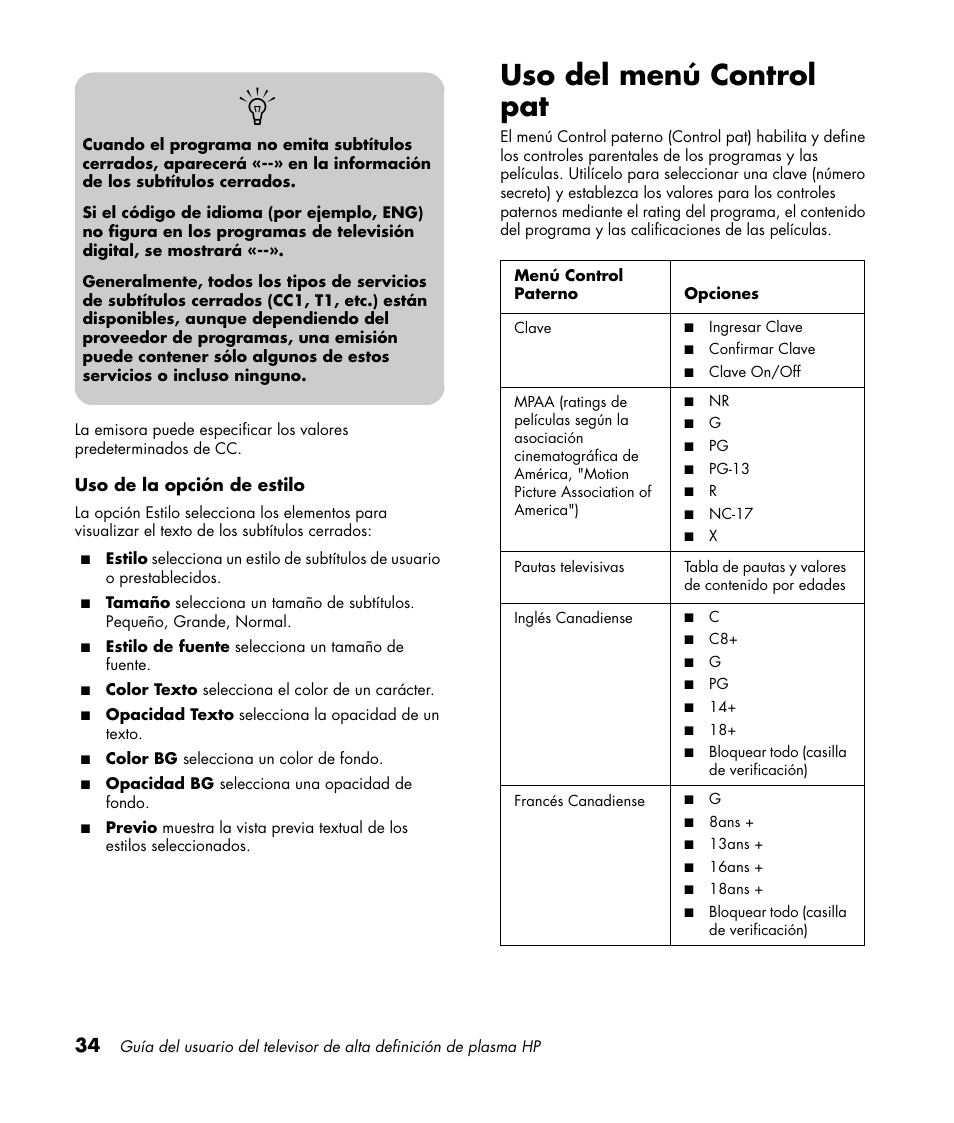 Cuando el programa no emita subtítulos cerrados, aparecerá «--» en la información de los subtítulos cerrados.

Si el código de idioma (por ejemplo, ENG) no figura en los programas de televisión digital, se mostrará «--».

Generalmente, todos los tipos de servicios de subtítulos cerrados (CC1, T1, etc.) están disponibles, aunque dependiendo del proveedor de programas, una emisión puede contener sólo algunos de estos servicios o incluso ninguno.

La emisora puede especificar los valores predeterminados de CC.

Uso de la opción de estilo

La opción Estilo selecciona los elementos para visualizar el texto de los subtítulos cerrados:

■ Estilo selecciona un estilo de subtítulos de usuario o prestablecidos.
■ Tamaño selecciona un tamaño de subtítulos. Pequeño, Grande, Normal.
■ Estilo de fuente selecciona un tamaño de fuente.
■ Color Texto selecciona el color de un carácter.
■ Opacidad Texto selecciona la opacidad de un texto.
■ Color BG selecciona un color de fondo.
■ Opacidad BG selecciona una opacidad de fondo.
■ Previo muestra la vista previa textual de los estilos seleccionados.

Uso del menú Control pat

El menú Control paterno (Control pat) habilita y define los controles parentales de los programas y las películas. Utilícelo para seleccionar una clave (número secreto) y establezca los valores para los controles paternos mediante el rating del programa, el contenido del programa y las calificaciones de las películas.

| Menú Control Paterno | Opciones |
|---|---|
| Clave | ■ Ingresar Clave ■ Confirmar Clave ■ Clave On/Off |
| MPAA (ratings de películas según la asociación cinematográfica de América, "Motion Picture Association of America") | ■ NR ■ G ■ PG ■ PG-13 ■ R ■ NC-17 ■ X |
| Pautas televisivas | Tabla de pautas y valores de contenido por edades |
| Inglés Canadiense | ■ C ■ C8+ ■ G ■ PG ■ 14+ ■ 18+ ■ Bloquear todo (casilla de verificación) |
| Francés Canadiense | ■ G ■ 8ans + ■ 13ans + ■ 16ans + ■ 18ans + ■ Bloquear todo (casilla de verificación) |

34 Guía del usuario del televisor de alta definición de plasma HP